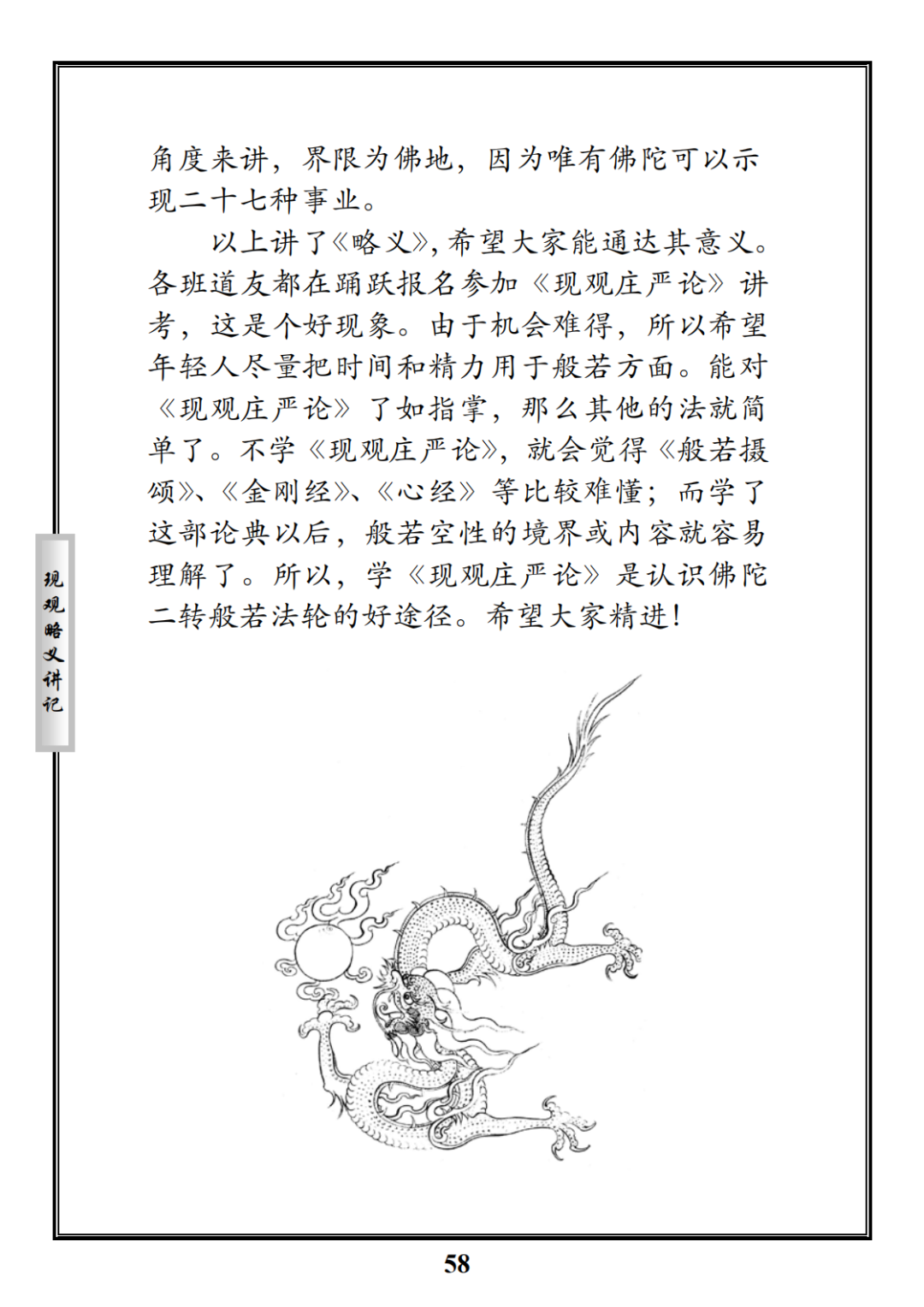 角度来讲，界限为佛地，因为唯有佛陀可以示现二十七种事业。

以上讲了《略义》，希望大家能通达其意义。各班道友都在踊跃报名参加《现观庄严论》讲考，这是个好现象。由于机会难得，所以希望年轻人尽量把时间和精力用于般若方面。能对《现观庄严论》了如指掌，那么其他的法就简单了。不学《现观庄严论》，就会觉得《般若摄颂》、《金刚经》、《心经》等比较难懂；而学了这部论典以后，般若空性的境界或内容就容易理解了。所以，学《现观庄严论》是认识佛陀二转般若法轮的好途径。希望大家精进！

现观略义讲记

58